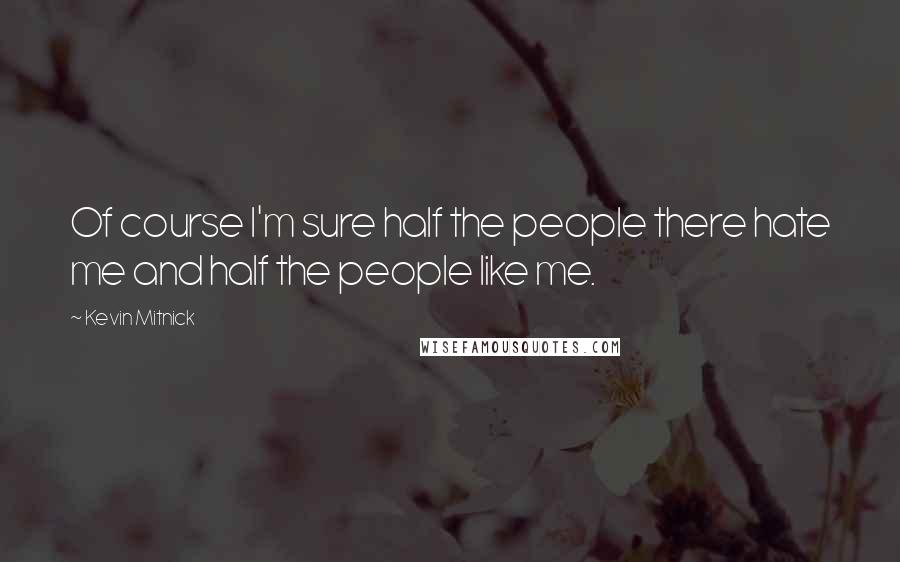 Of course I'm sure half the people there hate me and half the people like me.

~ Kevin Mitnick

WISEFAMOUSQUOTES.COM